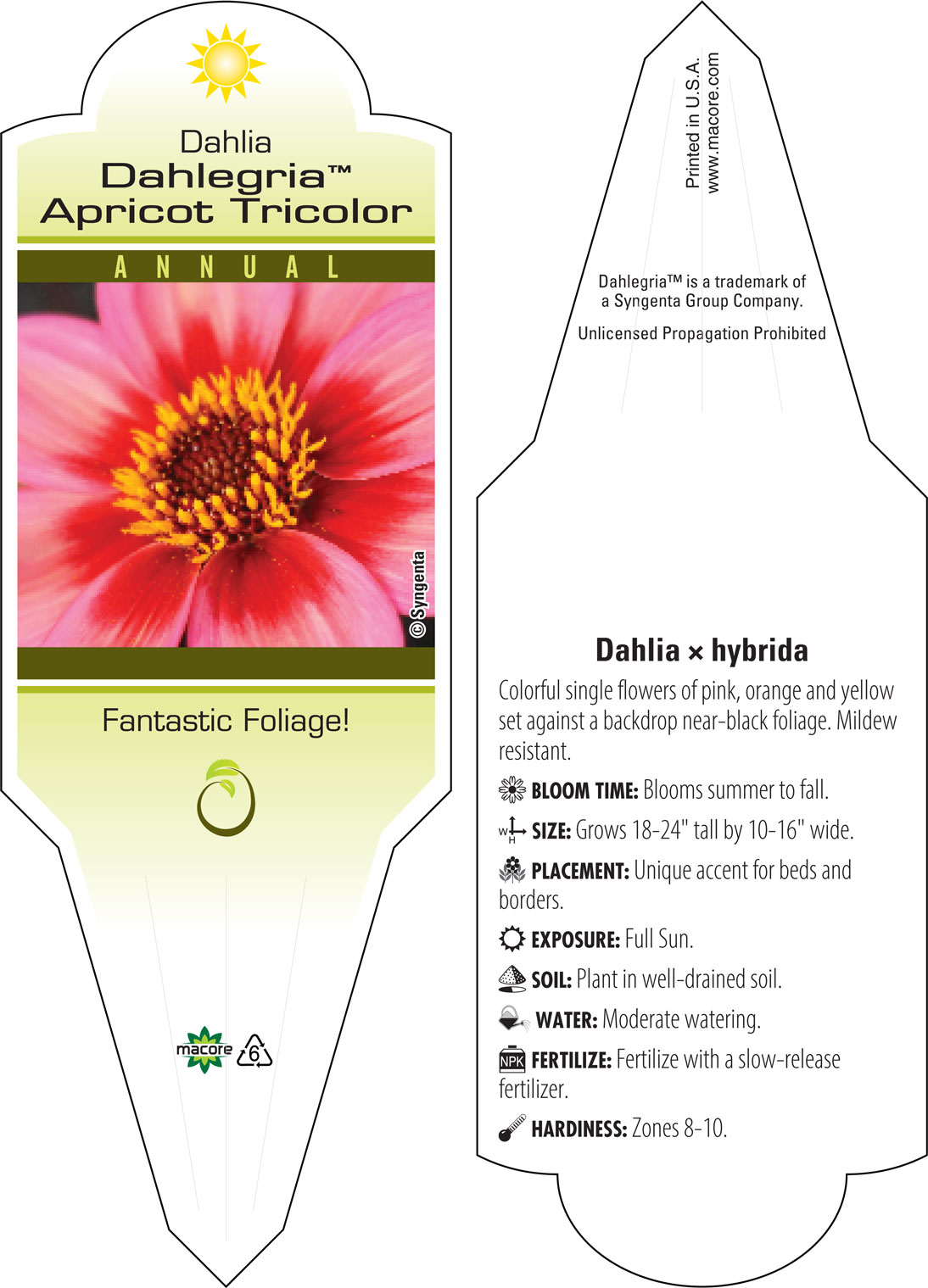 Dahlia
Dahlegria™
Apricot Tricolor

ANNUAL

©Syngenta

Fantastic Foliage!

macore 6

Printed in U.S.A.
www.macore.com

Dahlegria™ is a trademark of a Syngenta Group Company.

Unlicensed Propagation Prohibited

Dahlia × hybrida

Colorful single flowers of pink, orange and yellow set against a backdrop near-black foliage. Mildew resistant.

BLOOM TIME: Blooms summer to fall.

W H SIZE: Grows 18-24" tall by 10-16" wide.

PLACEMENT: Unique accent for beds and borders.

EXPOSURE: Full Sun.

SOIL: Plant in well-drained soil.

WATER: Moderate watering.

NPK FERTILIZE: Fertilize with a slow-release fertilizer.

HARDINESS: Zones 8-10.